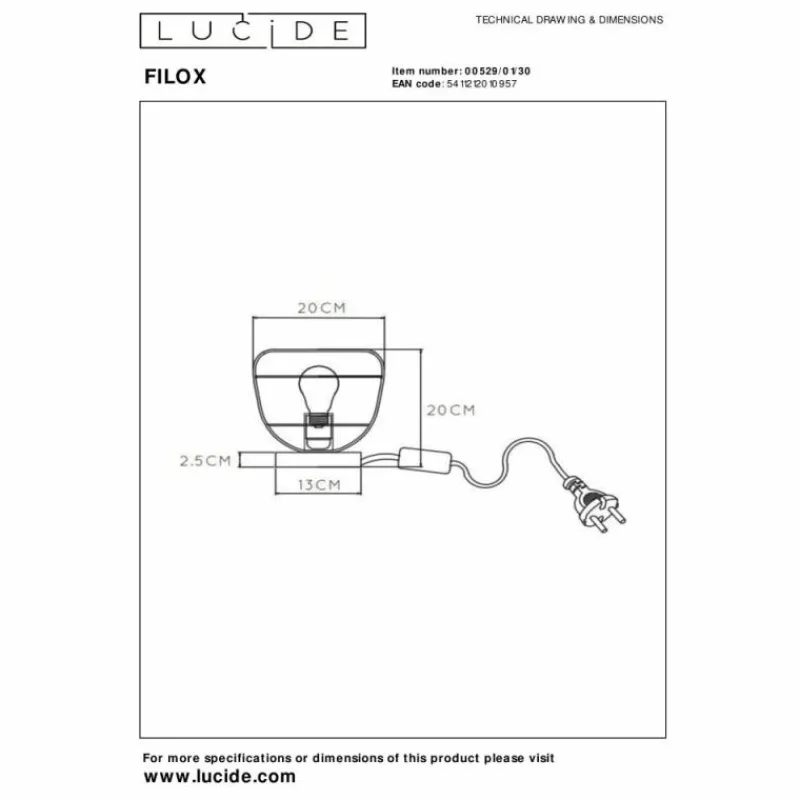 LUCIDE

TECHNICAL DRAWING & DIMENSIONS

FILOX

Item number: 00529/01/30
EAN code: 5411212010957

20CM

20CM

2.5CM

13CM

For more specifications or dimensions of this product please visit
www.lucide.com